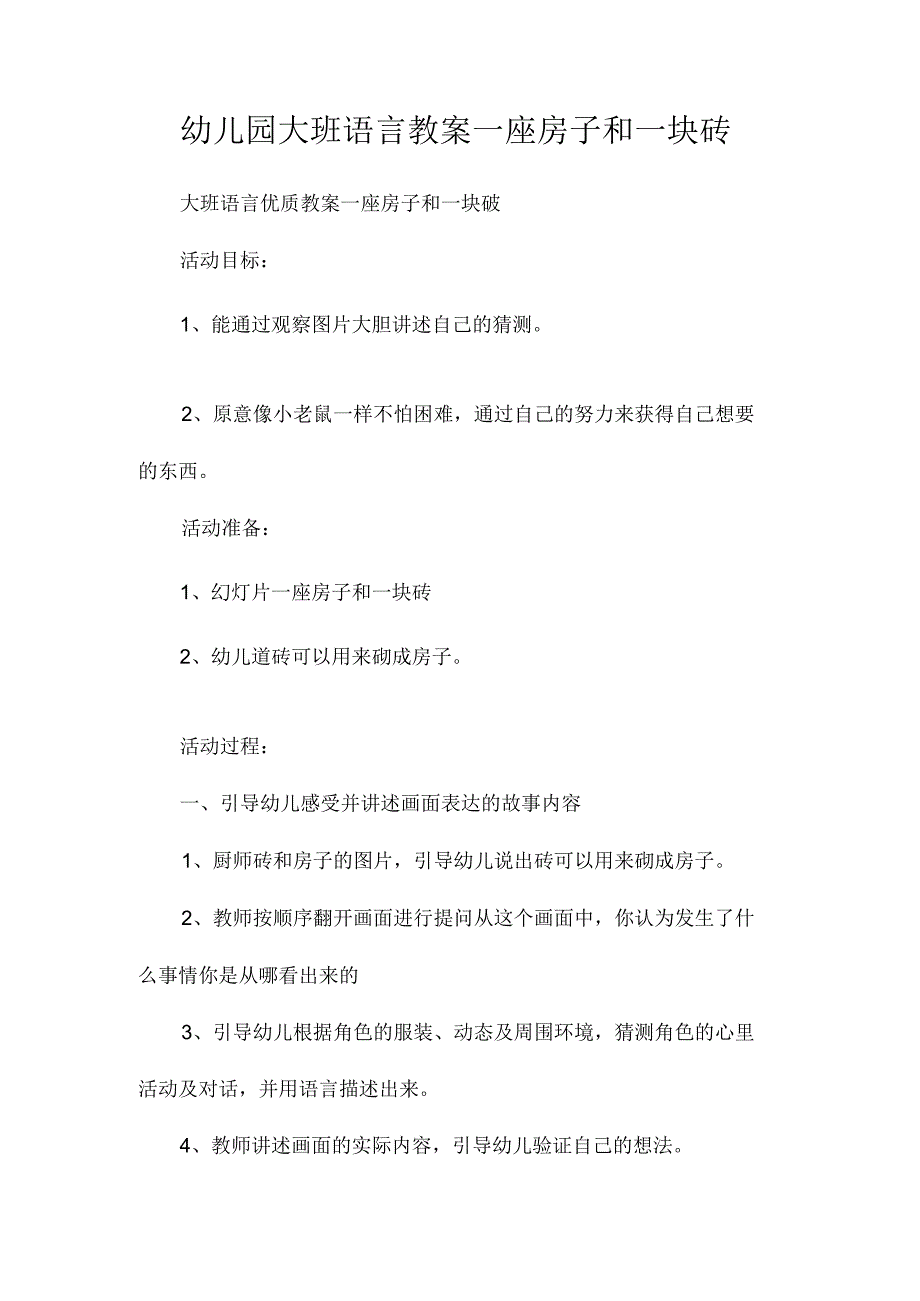 幼儿园大班语言教案一座房子和一块砖

大班语言优质教案一座房子和一块破

活动目标：

1、能通过观察图片大胆讲述自己的猜测。

2、原意像小老鼠一样不怕困难，通过自己的努力来获得自己想要的东西。

活动准备：

1、幻灯片一座房子和一块砖

2、幼儿道砖可以用来砌成房子。

活动过程：

一、引导幼儿感受并讲述画面表达的故事内容

1、厨师砖和房子的图片，引导幼儿说出砖可以用来砌成房子。

2、教师按顺序翻开画面进行提问从这个画面中，你认为发生了什么事情你是从哪看出来的

3、引导幼儿根据角色的服装、动态及周围环境，猜测角色的心里活动及对话，并用语言描述出来。

4、教师讲述画面的实际内容，引导幼儿验证自己的想法。